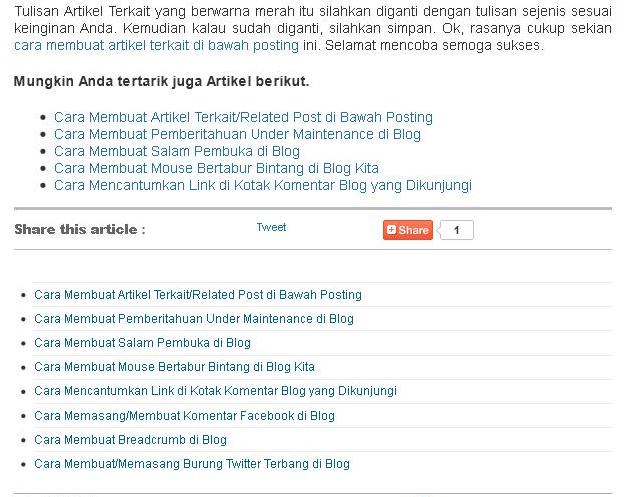 Tulisan Artikel Terkait yang berwarna merah itu silahkan diganti dengan tulisan sejenis sesuai keinginan Anda. Kemudian kalau sudah diganti, silahkan simpan. Ok, rasanya cukup sekian cara membuat artikel terkait di bawah posting ini. Selamat mencoba semoga sukses.

Mungkin Anda tertarik juga Artikel berikut.

- Cara Membuat Artikel Terkait/Related Post di Bawah Posting
- Cara Membuat Pemberitahuan Under Maintenance di Blog
- Cara Membuat Salam Pembuka di Blog
- Cara Membuat Mouse Bertabur Bintang di Blog Kita
- Cara Mencantumkan Link di Kotak Komentar Blog yang Dikunjungi

Share this article : Tweet Share 1

- Cara Membuat Artikel Terkait/Related Post di Bawah Posting
- Cara Membuat Pemberitahuan Under Maintenance di Blog
- Cara Membuat Salam Pembuka di Blog
- Cara Membuat Mouse Bertabur Bintang di Blog Kita
- Cara Mencantumkan Link di Kotak Komentar Blog yang Dikunjungi
- Cara Memasang/Membuat Komentar Facebook di Blog
- Cara Membuat Breadcrumb di Blog
- Cara Membuat/Memasang Burung Twitter Terbang di Blog